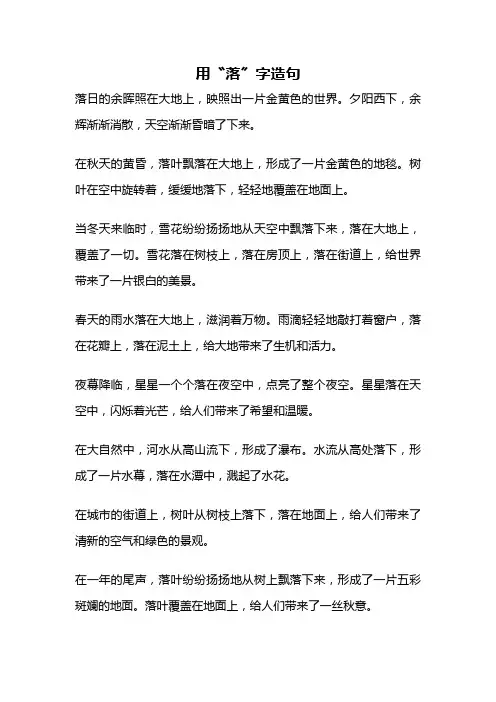 用“落”字造句

落日的余晖照在大地上，映照出一片金黄色的世界。夕阳西下，余辉渐渐消散，天空渐渐昏暗了下来。

在秋天的黄昏，落叶飘落在大地上，形成了一片金黄色的地毯。树叶在空中旋转着，缓缓地落下，轻轻地覆盖在地面上。

当冬天来临时，雪花纷纷扬扬地从天空中飘落下来，落在大地上，覆盖了一切。雪花落在树枝上，落在房顶上，落在街道上，给世界带来了一片银白的美景。

春天的雨水落在大地上，滋润着万物。雨滴轻轻地敲打着窗户，落在花瓣上，落在泥土上，给大地带来了生机和活力。

夜幕降临，星星一个个落在夜空中，点亮了整个夜空。星星落在天空中，闪烁着光芒，给人们带来了希望和温暖。

在大自然中，河水从高山流下，形成了瀑布。水流从高处落下，形成了一片水幕，落在水潭中，溅起了水花。

在城市的街道上，树叶从树枝上落下，落在地面上，给人们带来了清新的空气和绿色的景观。

在一年的尾声，落叶纷纷扬扬地从树上飘落下来，形成了一片五彩斑斓的地面。落叶覆盖在地面上，给人们带来了一丝秋意。